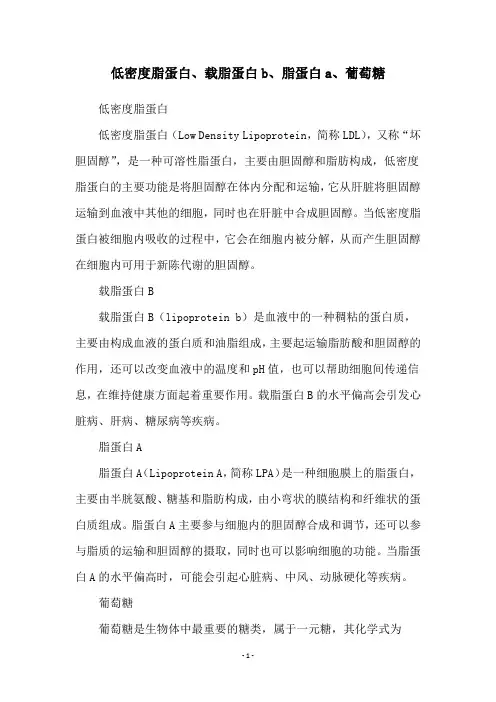 低密度脂蛋白、载脂蛋白 b、脂蛋白 a、葡萄糖

低密度脂蛋白

低密度脂蛋白（Low Density Lipoprotein，简称 LDL），又称“坏胆固醇”，是一种可溶性脂蛋白，主要由胆固醇和脂肪构成，低密度脂蛋白的主要功能是将胆固醇在体内分配和运输，它从肝脏将胆固醇运输到血液中其他的细胞，同时也在肝脏中合成胆固醇。当低密度脂蛋白被细胞内吸收的过程中，它会在细胞内被分解，从而产生胆固醇在细胞内可用于新陈代谢的胆固醇。

载脂蛋白 B

载脂蛋白 B（lipoprotein b）是血液中的一种稠粘的蛋白质，主要由构成血液的蛋白质和油脂组成，主要起运输脂肪酸和胆固醇的作用，还可以改变血液中的温度和 pH 值，也可以帮助细胞间传递信息，在维持健康方面起着重要作用。载脂蛋白 B 的水平偏高会引发心脏病、肝病、糖尿病等疾病。

脂蛋白 A

脂蛋白 A（Lipoprotein A，简称 LPA）是一种细胞膜上的脂蛋白，主要由半胱氨酸、糖基和脂肪构成，由小弯状的膜结构和纤维状的蛋白质组成。脂蛋白 A 主要参与细胞内的胆固醇合成和调节，还可以参与脂质的运输和胆固醇的摄取，同时也可以影响细胞的功能。当脂蛋白 A 的水平偏高时，可能会引起心脏病、中风、动脉硬化等疾病。

葡萄糖

葡萄糖是生物体中最重要的糖类，属于一元糖，其化学式为

-1-